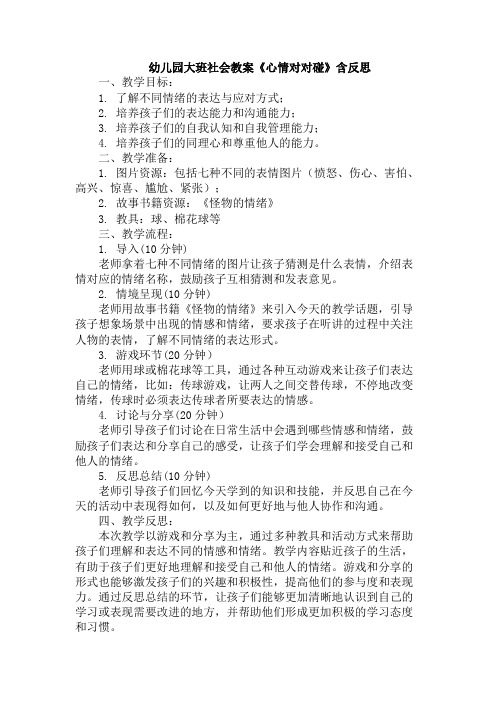 幼儿园大班社会教案《心情对对碰》含反思

一、教学目标：

1. 了解不同情绪的表达与应对方式；

2. 培养孩子们的表达能力和沟通能力；

3. 培养孩子们的自我认知和自我管理能力；

4. 培养孩子们的同理心和尊重他人的能力。

二、教学准备：

1. 图片资源：包括七种不同的表情图片（愤怒、伤心、害怕、高兴、惊喜、尴尬、紧张）；

2. 故事书籍资源：《怪物的情绪》

3. 教具：球、棉花球等

三、教学流程：

1. 导入(10 分钟)

老师拿着七种不同情绪的图片让孩子猜测是什么表情，介绍表情对应的情绪名称，鼓励孩子互相猜测和发表意见。

2. 情境呈现(10 分钟)

老师用故事书籍《怪物的情绪》来引入今天的教学话题，引导孩子想象场景中出现的情感和情绪，要求孩子在听讲的过程中关注人物的表情，了解不同情绪的表达形式。

3. 游戏环节(20 分钟)

老师用球或棉花球等工具，通过各种互动游戏来让孩子们表达自己的情绪，比如：传球游戏，让两人之间交替传球，不停地改变情绪，传球时必须表达传球者所要表达的情感。

4. 讨论与分享(20 分钟)

老师引导孩子们讨论在日常生活中会遇到哪些情感和情绪，鼓励孩子们表达和分享自己的感受，让孩子们学会理解和接受自己和他人的情绪。

5. 反思总结(10 分钟)

老师引导孩子们回忆今天学到的知识和技能，并反思自己在今天的活动中表现得如何，以及如何更好地与他人协作和沟通。

四、教学反思：

本次教学以游戏和分享为主，通过多种教具和活动方式来帮助孩子们理解和表达不同的情感和情绪。教学内容贴近孩子的生活，有助于孩子们更好地理解和接受自己和他人的情绪。游戏和分享的形式也能够激发孩子们的兴趣和积极性，提高他们的参与度和表现力。通过反思总结的环节，让孩子们能够更加清晰地认识到自己的学习或表现需要改进的地方，并帮助他们形成更加积极的学习态度和习惯。